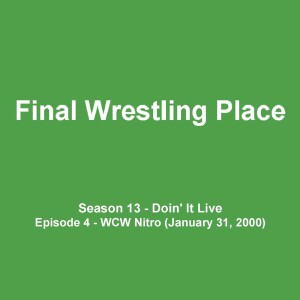 Final Wrestling Place

Season 13 - Doin' It Live
Episode 4 - WCW Nitro (January 31, 2000)